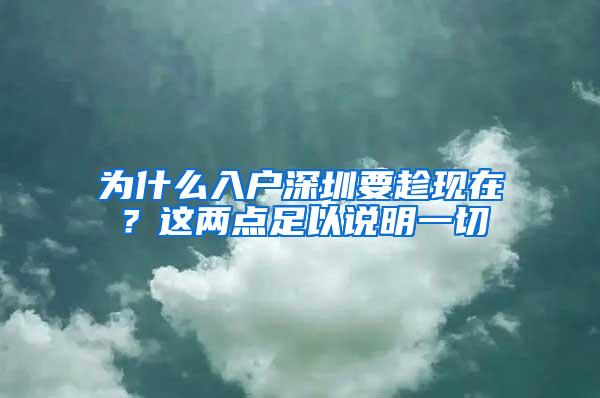 为什么入户深圳要趁现在？这两点足以说明一切